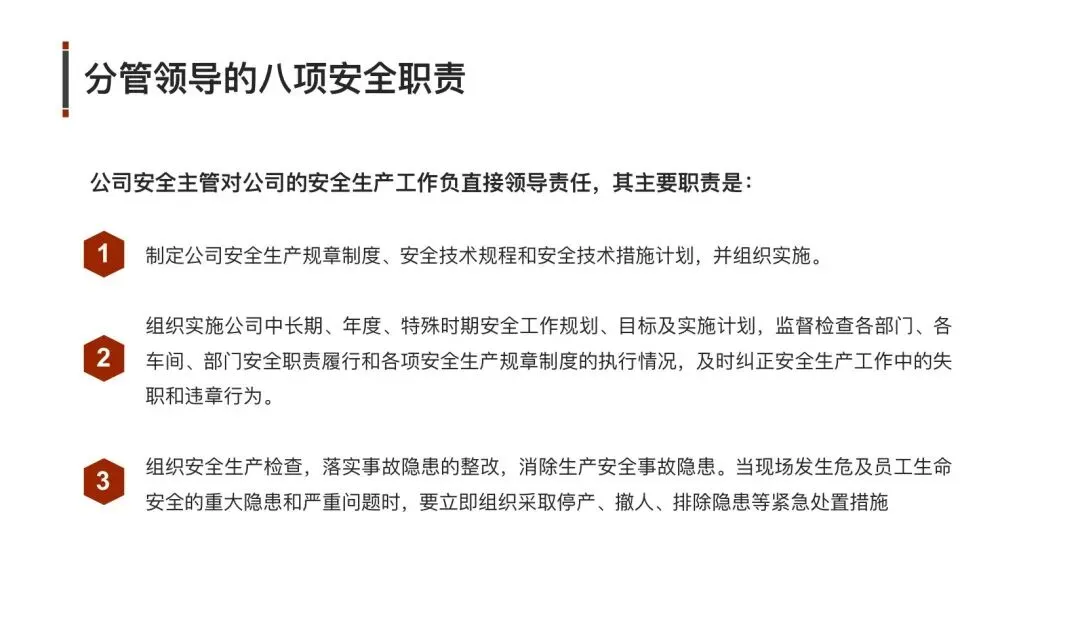 分管领导的八项安全职责

公司安全主管对公司的安全生产工作负直接领导责任，其主要职责是：

1
制定公司安全生产规章制度、安全技术规程和安全技术措施计划，并组织实施。

2
组织实施公司中长期、年度、特殊时期安全工作规划、目标及实施计划，监督检查各部门、各车间、部门安全职责履行和各项安全生产规章制度的执行情况，及时纠正安全生产工作中的失职和违章行为。

3
组织安全生产检查，落实事故隐患的整改，消除生产安全事故隐患。当现场发生危及员工生命安全的重大隐患和严重问题时，要立即组织采取停产、撤人、排除隐患等紧急处置措施